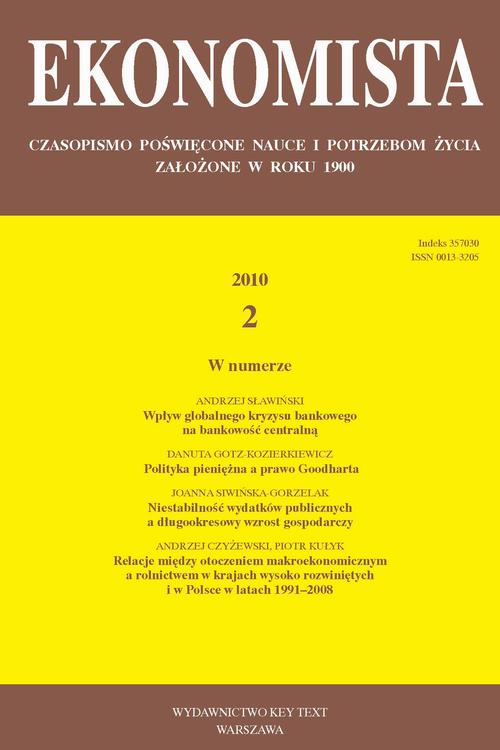 EKONOMISTA

CZASOPISMO POŚWIĘCONE NAUCE I POTRZEBOM ŻYCIA
ZAŁOŻONE W ROKU 1900

Indeks 357030
ISSN 0013-3205

2010
2

W numerze

ANDRZEJ SŁAWIŃSKI
Wpływ globalnego kryzysu bankowego na bankowość centralną

DANUTA GOTZ-KOZIERKIEWICZ
Polityka pieniężna a prawo Goodharta

JOANNA SIWIŃSKA-GORZELAK
Niestabilność wydatków publicznych a długookresowy wzrost gospodarczy

ANDRZEJ CZYŻEWSKI, PIOTR KUŁYK
Relacje między otoczeniem makroekonomicznym a rolnictwem w krajach wysoko rozwiniętych i w Polsce w latach 1991–2008

WYDAWNICTWO KEY TEXT
WARSZAWA